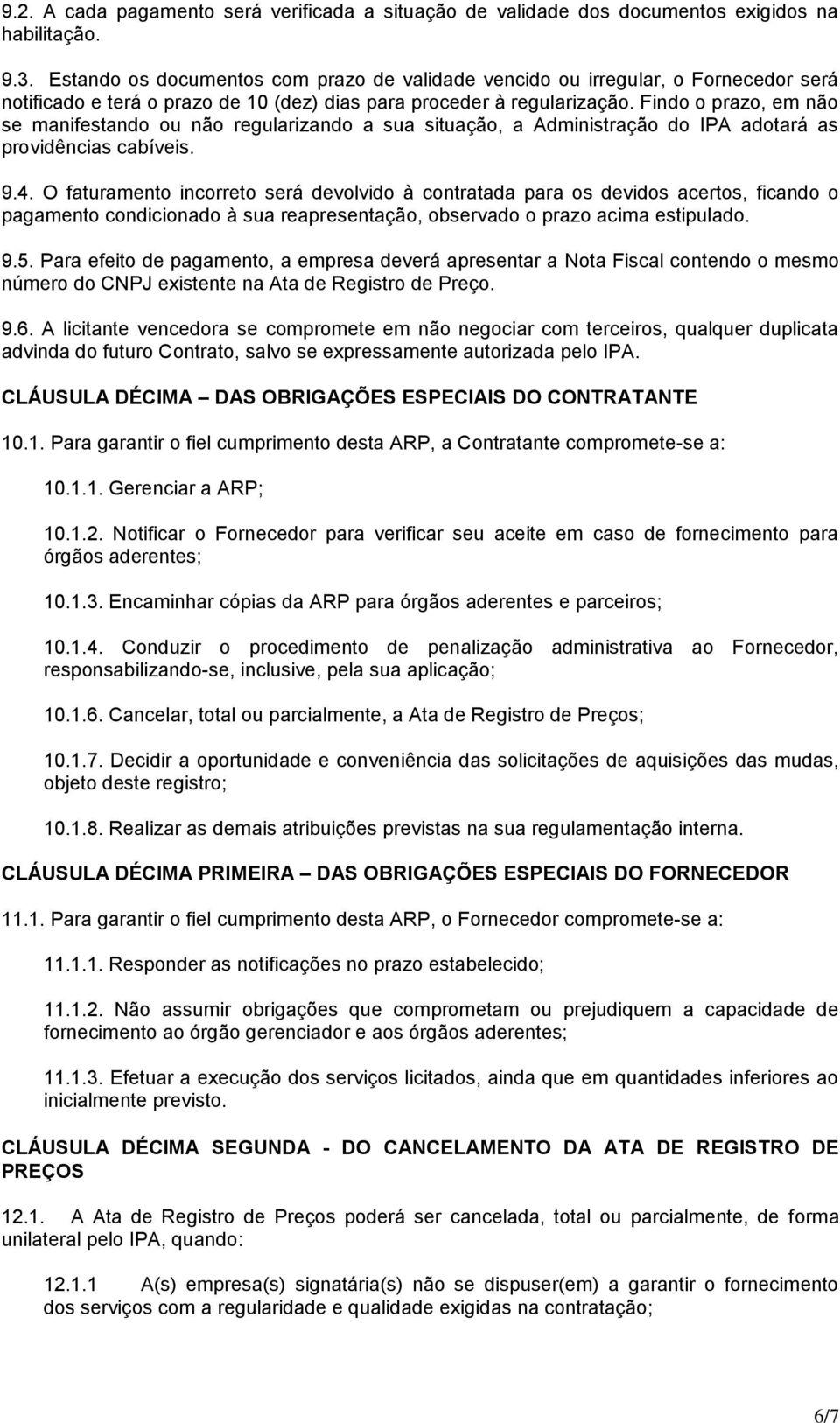 9.2. A cada pagamento será verificada a situação de validade dos documentos exigidos na habilitação.

9.3. Estando os documentos com prazo de validade vencido ou irregular, o Fornecedor será notificado e terá o prazo de 10 (dez) dias para proceder à regularização. Findo o prazo, em não se manifestando ou não regularizando a sua situação, a Administração do IPA adotará as providências cabíveis.

9.4. O faturamento incorreto será devolvido à contratada para os devidos acertos, ficando o pagamento condicionado à sua reapresentação, observado o prazo acima estipulado.

9.5. Para efeito de pagamento, a empresa deverá apresentar a Nota Fiscal contendo o mesmo número do CNPJ existente na Ata de Registro de Preço.

9.6. A licitante vencedora se compromete em não negociar com terceiros, qualquer duplicata advinda do futuro Contrato, salvo se expressamente autorizada pelo IPA.

CLÁUSULA DÉCIMA – DAS OBRIGAÇÕES ESPECIAIS DO CONTRATANTE

10.1. Para garantir o fiel cumprimento desta ARP, a Contratante compromete-se a:

10.1.1. Gerenciar a ARP;

10.1.2. Notificar o Fornecedor para verificar seu aceite em caso de fornecimento para órgãos aderentes;

10.1.3. Encaminhar cópias da ARP para órgãos aderentes e parceiros;

10.1.4. Conduzir o procedimento de penalização administrativa ao Fornecedor, responsabilizando-se, inclusive, pela sua aplicação;

10.1.6. Cancelar, total ou parcialmente, a Ata de Registro de Preços;

10.1.7. Decidir a oportunidade e conveniência das solicitações de aquisições das mudas, objeto deste registro;

10.1.8. Realizar as demais atribuições previstas na sua regulamentação interna.

CLÁUSULA DÉCIMA PRIMEIRA – DAS OBRIGAÇÕES ESPECIAIS DO FORNECEDOR

11.1. Para garantir o fiel cumprimento desta ARP, o Fornecedor compromete-se a:

11.1.1. Responder as notificações no prazo estabelecido;

11.1.2. Não assumir obrigações que comprometam ou prejudiquem a capacidade de fornecimento ao órgão gerenciador e aos órgãos aderentes;

11.1.3. Efetuar a execução dos serviços licitados, ainda que em quantidades inferiores ao inicialmente previsto.

CLÁUSULA DÉCIMA SEGUNDA - DO CANCELAMENTO DA ATA DE REGISTRO DE PREÇOS

12.1. A Ata de Registro de Preços poderá ser cancelada, total ou parcialmente, de forma unilateral pelo IPA, quando:

12.1.1 A(s) empresa(s) signatária(s) não se dispuser(em) a garantir o fornecimento dos serviços com a regularidade e qualidade exigidas na contratação;

6/7